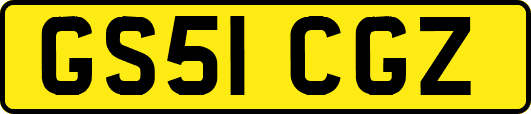 GS51 CGZ